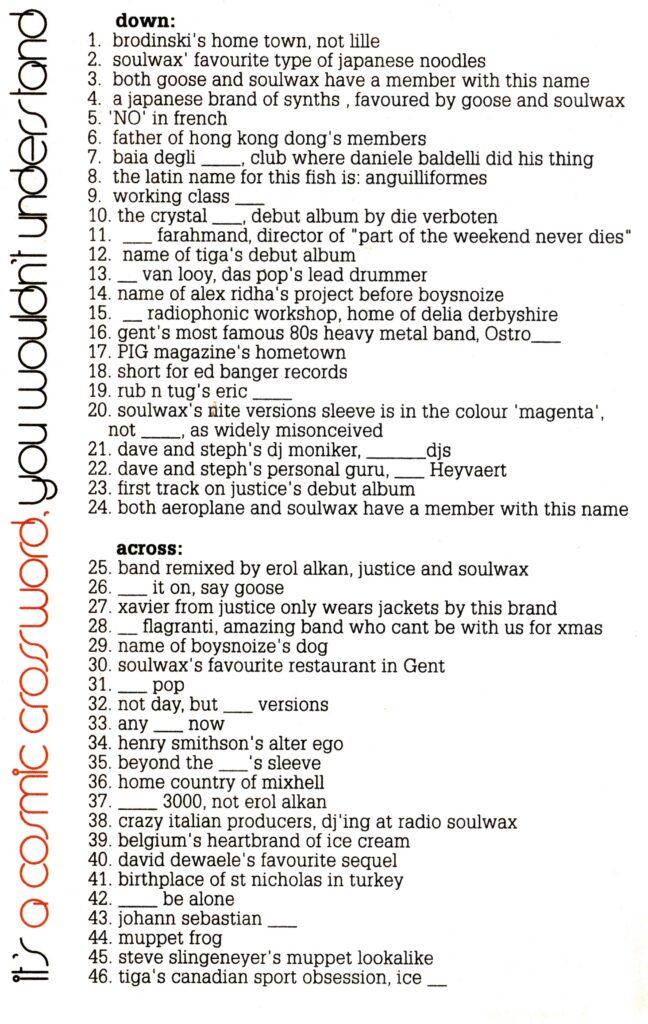 it's a cosmic crossword, you wouldn't understand

**down:**
1. brodinski's home town, not lille
2. soulwax' favourite type of japanese noodles
3. both goose and soulwax have a member with this name
4. a japanese brand of synths , favoured by goose and soulwax
5. 'NO' in french
6. father of hong kong dong's members
7. baia degli ____, club where daniele baldelli did his thing
8. the latin name for this fish is: anguilliformes
9. working class ___
10. the crystal ___, debut album by die verboten
11. ___ farahmand, director of "part of the weekend never dies"
12. name of tiga's debut album
13. __ van looy, das pop's lead drummer
14. name of alex ridha's project before boysnoize
15. __ radiophonic workshop, home of delia derbyshire
16. gent's most famous 80s heavy metal band, Ostro___
17. PIG magazine's hometown
18. short for ed banger records
19. rub n tug's eric ____
20. soulwax's nite versions sleeve is in the colour 'magenta', not ____, as widely misconceived
21. dave and steph's dj moniker, ______djs
22. dave and steph's personal guru, ___ Heyvaert
23. first track on justice's debut album
24. both aeroplane and soulwax have a member with this name

**across:**
25. band remixed by erol alkan, justice and soulwax
26. ___ it on, say goose
27. xavier from justice only wears jackets by this brand
28. __ flagranti, amazing band who cant be with us for xmas
29. name of boysnoize's dog
30. soulwax's favourite restaurant in Gent
31. ___ pop
32. not day, but ___ versions
33. any ___ now
34. henry smithson's alter ego
35. beyond the ___'s sleeve
36. home country of mixhell
37. ____ 3000, not erol alkan
38. crazy italian producers, dj'ing at radio soulwax
39. belgium's heartbrand of ice cream
40. david dewaele's favourite sequel
41. birthplace of st nicholas in turkey
42. ____ be alone
43. johann sebastian ___
44. muppet frog
45. steve slingeneyer's muppet lookalike
46. tiga's canadian sport obsession, ice __